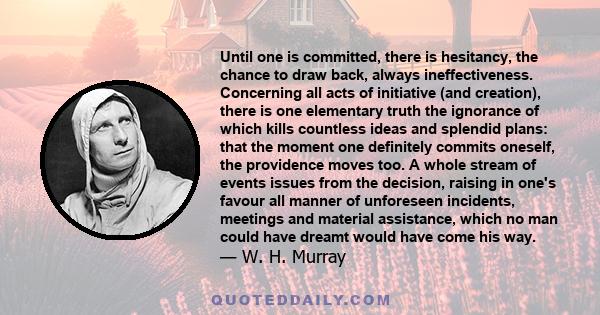 Until one is committed, there is hesitancy, the chance to draw back, always ineffectiveness. Concerning all acts of initiative (and creation), there is one elementary truth the ignorance of which kills countless ideas and splendid plans: that the moment one definitely commits oneself, the providence moves too. A whole stream of events issues from the decision, raising in one's favour all manner of unforeseen incidents, meetings and material assistance, which no man could have dreamt would have come his way.
— W. H. Murray

QUOTEDDAILY.COM